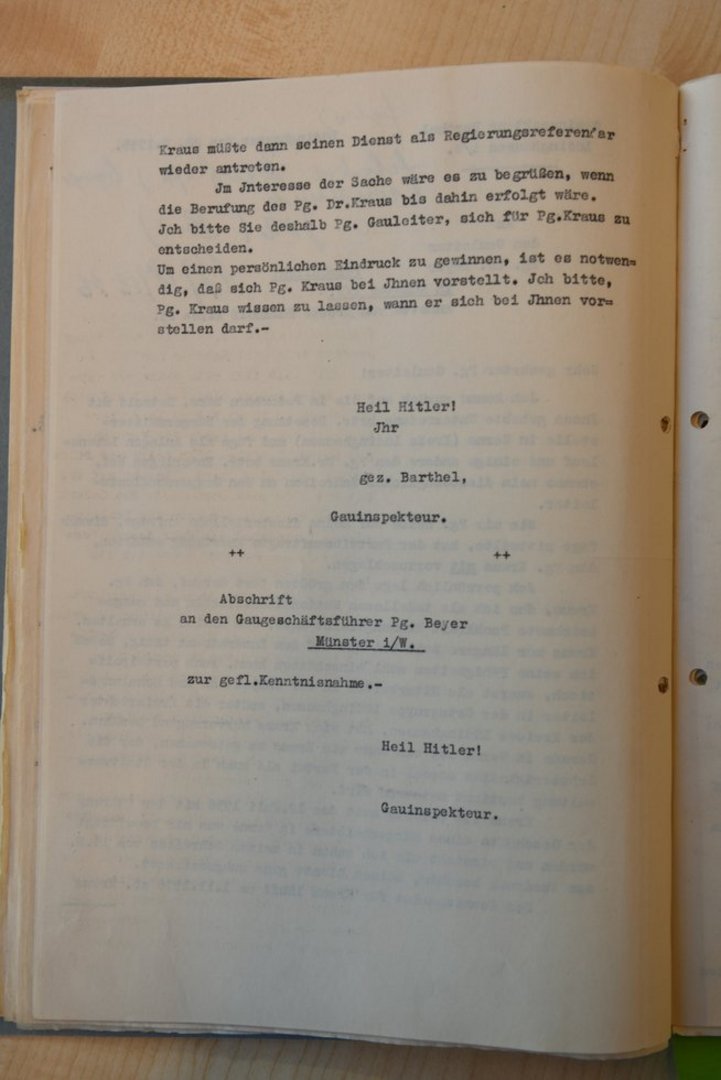 Kraus müßte dann seinen Dienst als Regierungsreferendar wieder antreten.

Jm Jnteresse der Sache wäre es zu begrüßen, wenn die Berufung des Pg. Dr.Kraus bis dahin erfolgt wäre. Jch bitte Sie deshalb Pg. Gauleiter, sich für Pg.Kraus zu entscheiden.

Um einen persönlichen Eindruck zu gewinnen, ist es notwendig, daß sich Pg. Kraus bei Jhnen vorstellt. Jch bitte, Pg. Kraus wissen zu lassen, wann er sich bei Jhnen vorstellen darf.-

Heil Hitler!
Jhr

gez. Barthel,

Gauinspekteur.

++ ++

Abschrift
an den Gaugeschäftsführer Pg. Beyer
Münster i/W.

zur gefl.Kenntnisnahme.-

Heil Hitler!

Gauinspekteur.